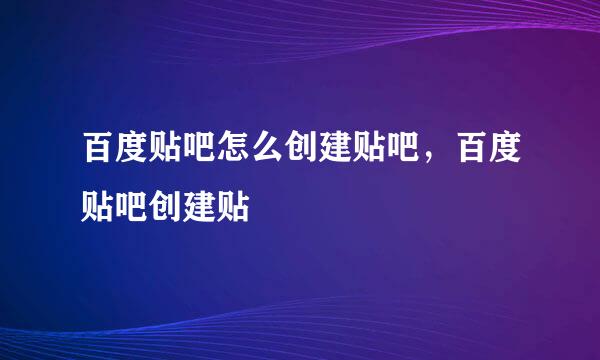 百度贴吧怎么创建贴吧，百度贴吧创建贴